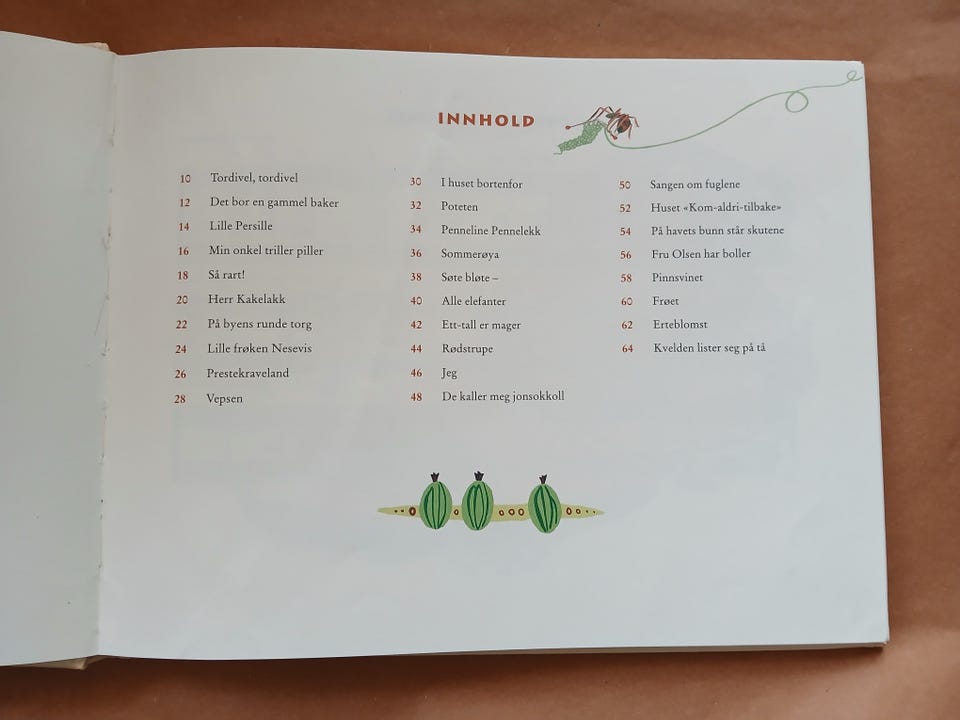 INNHOLD

10 Tordivel, tordivel
12 Det bor en gammel baker
14 Lille Persille
16 Min onkel triller piller
18 Så rart!
20 Herr Kakelakk
22 På byens runde torg
24 Lille frøken Nesevis
26 Prestekraveland
28 Vepsen

30 I huset bortenfor
32 Poteten
34 Penneline Pennelekk
36 Sommerøya
38 Søte bløte –
40 Alle elefanter
42 Ett-tall er mager
44 Rødstrupe
46 Jeg
48 De kaller meg jonsokkoll

50 Sangen om fuglene
52 Huset «Kom-aldri-tilbake»
54 På havets bunn står skutene
56 Fru Olsen har boller
58 Pinnsvinet
60 Frøet
62 Erteblomst
64 Kvelden lister seg på tå